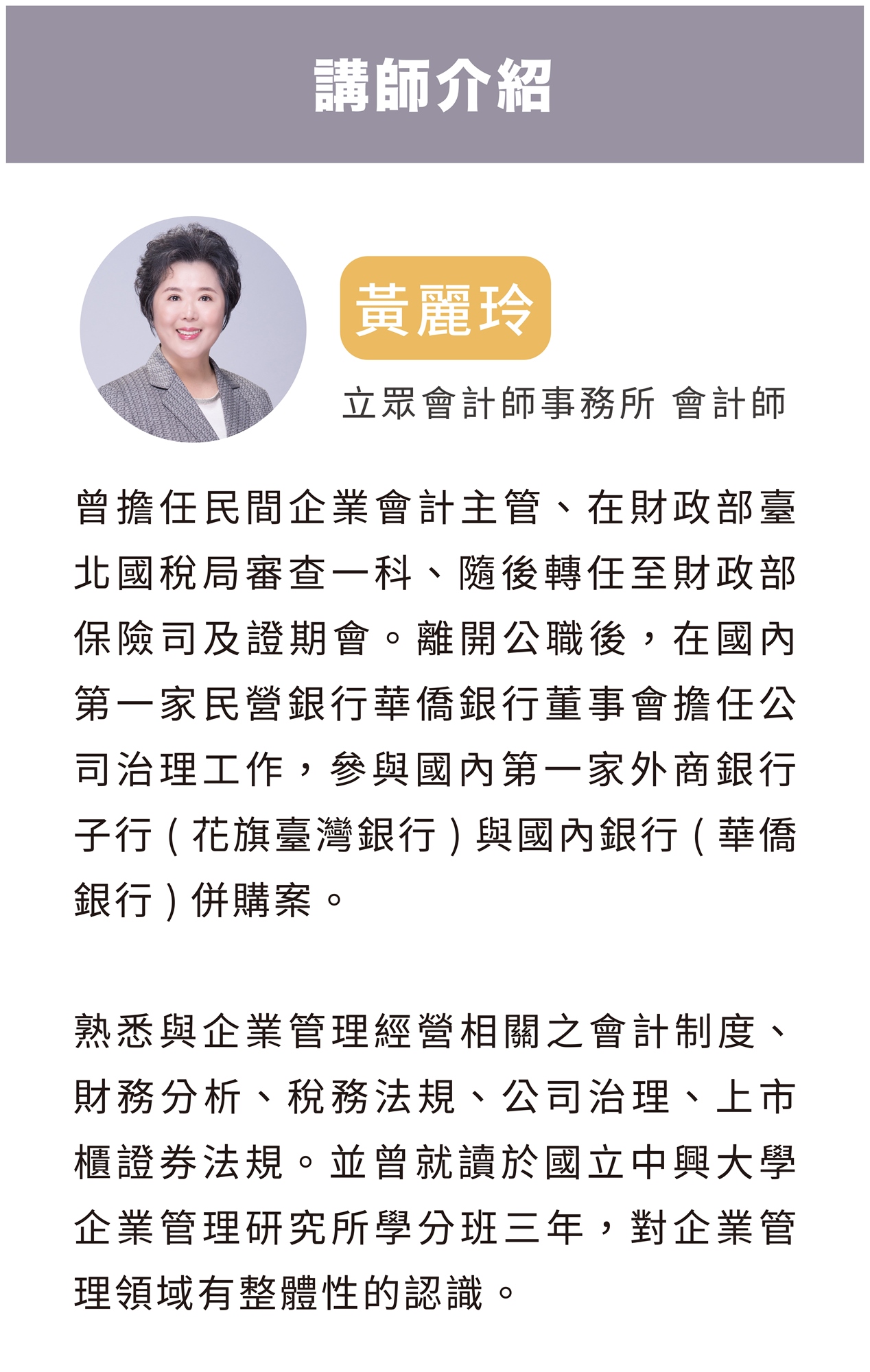 講師介紹

黃麗玲

立眾會計師事務所 會計師

曾擔任民間企業會計主管、在財政部臺北國稅局審查一科、隨後轉任至財政部保險司及證期會。離開公職後，在國內第一家民營銀行華僑銀行董事會擔任公司治理工作，參與國內第一家外商銀行子行（花旗臺灣銀行）與國內銀行（華僑銀行）併購案。

熟悉與企業管理經營相關之會計制度、財務分析、稅務法規、公司治理、上市櫃證券法規。並曾就讀於國立中興大學企業管理研究所學分班三年，對企業管理領域有整體性的認識。